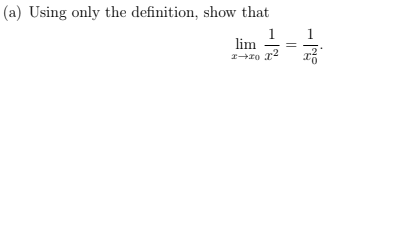 (a) Using only the definition, show that

$$\lim_{x \to x_0} \frac{1}{x^2} = \frac{1}{x_0^2}.$$